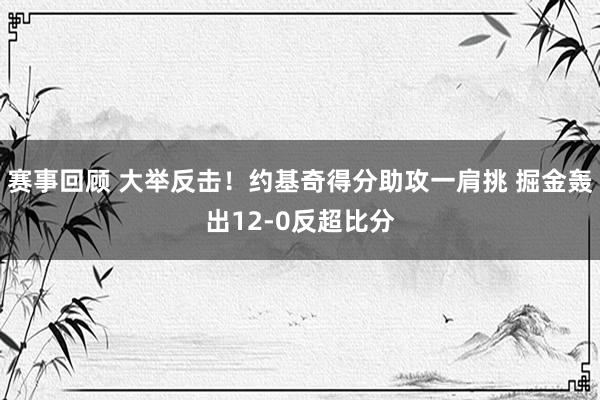 赛事回顾 大举反击！约基奇得分助攻一肩挑 掘金轰出12-0反超比分